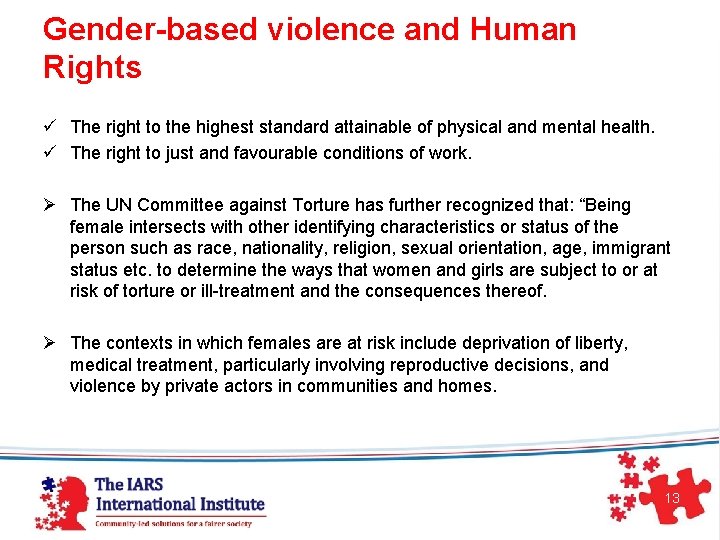 Gender-based violence and Human Rights

✓ The right to the highest standard attainable of physical and mental health.
✓ The right to just and favourable conditions of work.

➢ The UN Committee against Torture has further recognized that: “Being female intersects with other identifying characteristics or status of the person such as race, nationality, religion, sexual orientation, age, immigrant status etc. to determine the ways that women and girls are subject to or at risk of torture or ill-treatment and the consequences thereof.

➢ The contexts in which females are at risk include deprivation of liberty, medical treatment, particularly involving reproductive decisions, and violence by private actors in communities and homes.

The IARS International Institute
Community-led solutions for a fairer society

13